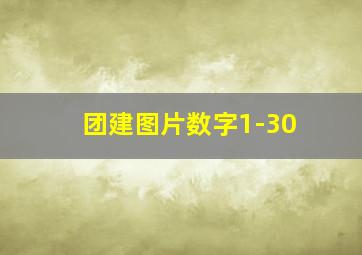 团建图片数字1-30